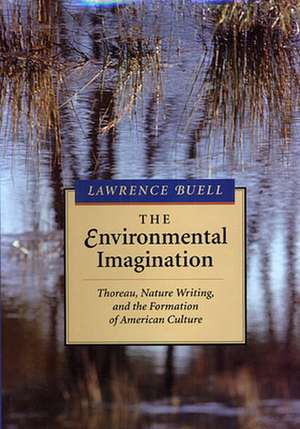 LAWRENCE BUELL

THE
Environmental
Imagination

Thoreau, Nature Writing, and the Formation of American Culture